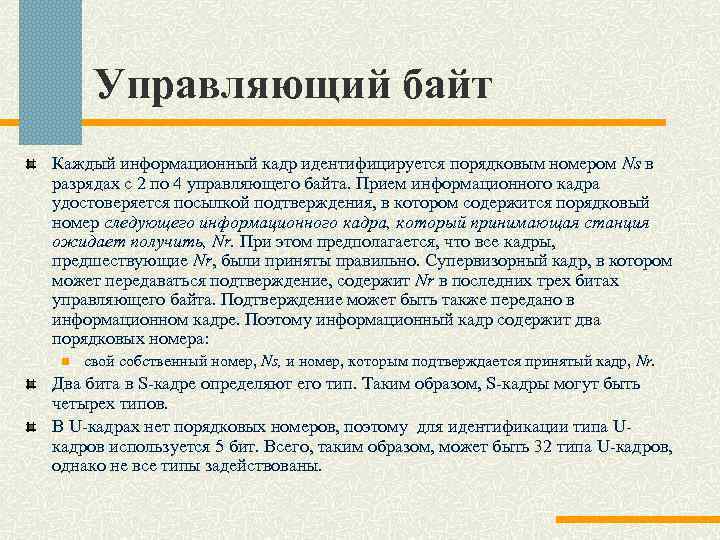 Управляющий байт

Каждый информационный кадр идентифицируется порядковым номером Ns в разрядах с 2 по 4 управляющего байта. Прием информационного кадра удостоверяется посылкой подтверждения, в котором содержится порядковый номер следующего информационного кадра, который принимающая станция ожидает получить, Nr. При этом предполагается, что все кадры, предшествующие Nr, были приняты правильно. Супервизорный кадр, в котором может передаваться подтверждение, содержит Nr в последних трех битах управляющего байта. Подтверждение может быть также передано в информационном кадре. Поэтому информационный кадр содержит два порядковых номера:

свой собственный номер, Ns, и номер, которым подтверждается принятый кадр, Nr.

Два бита в S-кадре определяют его тип. Таким образом, S-кадры могут быть четырех типов.

В U-кадрах нет порядковых номеров, поэтому для идентификации типа U-кадров используется 5 бит. Всего, таким образом, может быть 32 типа U-кадров, однако не все типы задействованы.